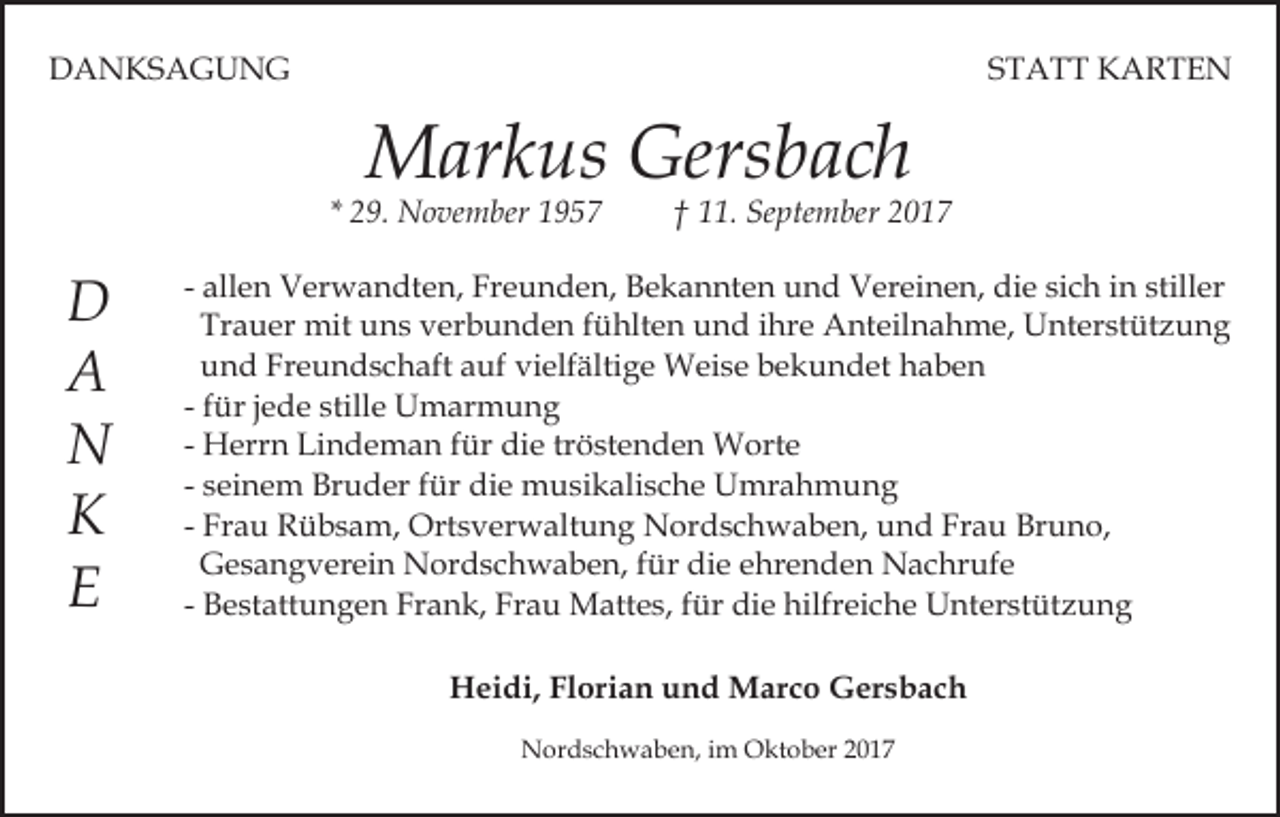 DANKSAGUNG

STATT KARTEN

Markus Gersbach

* 29. November 1957 † 11. September 2017

D
A
N
K
E

- allen Verwandten, Freunden, Bekannten und Vereinen, die sich in stiller Trauer mit uns verbunden fühlten und ihre Anteilnahme, Unterstützung und Freundschaft auf vielfältige Weise bekundet haben
- für jede stille Umarmung
- Herrn Lindeman für die tröstenden Worte
- seinem Bruder für die musikalische Umrahmung
- Frau Rübsam, Ortsverwaltung Nordschwaben, und Frau Bruno, Gesangverein Nordschwaben, für die ehrenden Nachrufe
- Bestattungen Frank, Frau Mattes, für die hilfreiche Unterstützung

Heidi, Florian und Marco Gersbach

Nordschwaben, im Oktober 2017